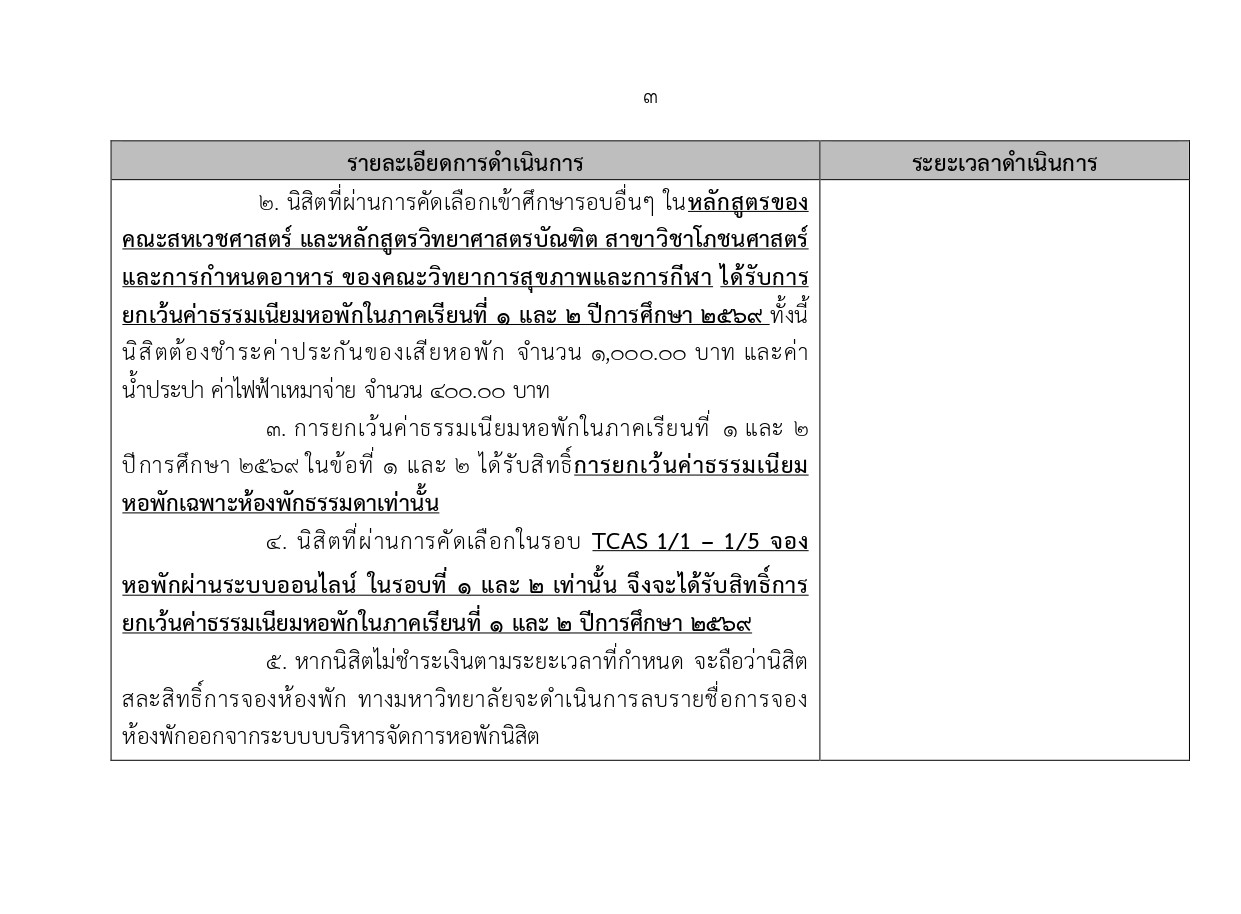 ๓

| รายละเอียดการดำเนินการ | ระยะเวลาดำเนินการ |
|---|---|
| ๒. นิสิตที่ผ่านการคัดเลือกเข้าศึกษารอบอื่นๆ ในหลักสูตรของคณะสหเวชศาสตร์ และหลักสูตรวิทยาศาสตรบัณฑิต สาขาวิชาโภชนศาสตร์และการกำหนดอาหาร ของคณะวิทยาการสุขภาพและการกีฬา ได้รับการยกเว้นค่าธรรมเนียมหอพักในภาคเรียนที่ ๑ และ ๒ ปีการศึกษา ๒๕๖๙ ทั้งนี้ นิสิตต้องชำระค่าประกันของเสียหอพัก จำนวน ๑,๐๐๐.๐๐ บาท และค่าน้ำประปา ค่าไฟฟ้าเหมาจ่าย จำนวน ๔๐๐.๐๐ บาท<br>๓. การยกเว้นค่าธรรมเนียมหอพักในภาคเรียนที่ ๑ และ ๒ ปีการศึกษา ๒๕๖๙ ในข้อที่ ๑ และ ๒ ได้รับสิทธิ์การยกเว้นค่าธรรมเนียมหอพักเฉพาะห้องพักธรรมดาเท่านั้น<br>๔. นิสิตที่ผ่านการคัดเลือกในรอบ TCAS 1/1 – 1/5 จองหอพักผ่านระบบออนไลน์ ในรอบที่ ๑ และ ๒ เท่านั้น จึงจะได้รับสิทธิ์การยกเว้นค่าธรรมเนียมหอพักในภาคเรียนที่ ๑ และ ๒ ปีการศึกษา ๒๕๖๙<br>๕. หากนิสิตไม่ชำระเงินตามระยะเวลาที่กำหนด จะถือว่านิสิตสละสิทธิ์การจองห้องพัก ทางมหาวิทยาลัยจะดำเนินการลบรายชื่อการจองห้องพักออกจากระบบบริหารจัดการหอพักนิสิต | |